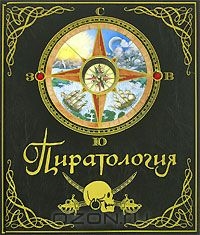 С

З

В

Ю

Пиратология

OZON.ru